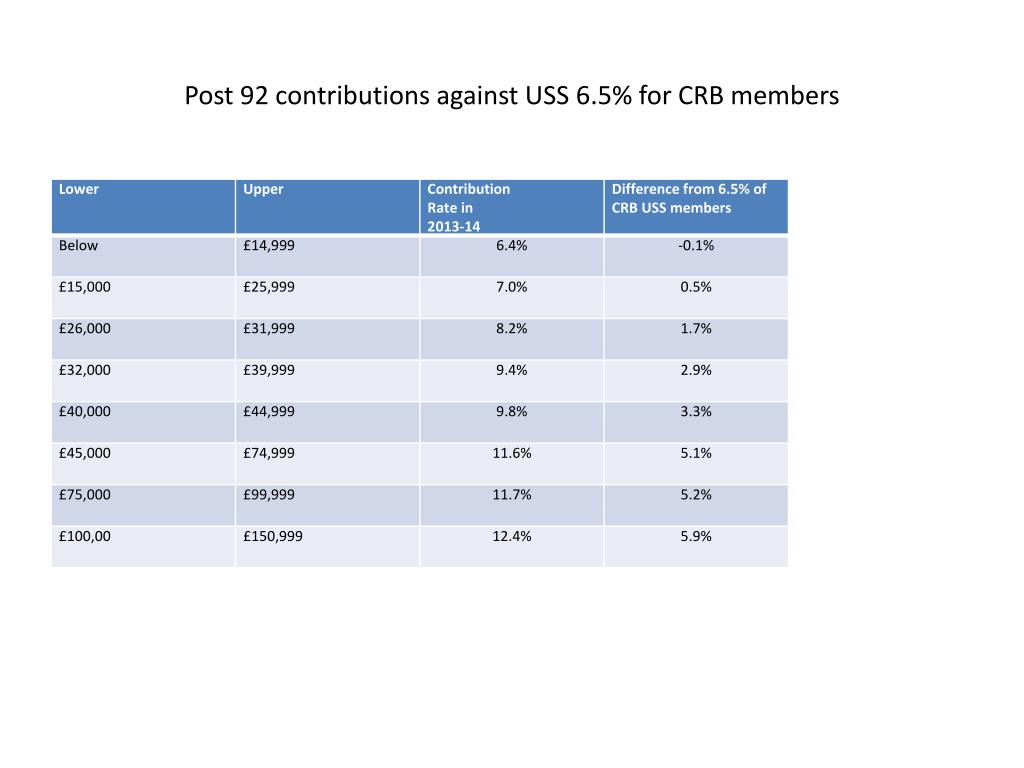 Post 92 contributions against USS 6.5% for CRB members

| Lower | Upper | Contribution Rate in 2013-14 | Difference from 6.5% of CRB USS members |
|---|---|---|---|
| Below | £14,999 | 6.4% | -0.1% |
| £15,000 | £25,999 | 7.0% | 0.5% |
| £26,000 | £31,999 | 8.2% | 1.7% |
| £32,000 | £39,999 | 9.4% | 2.9% |
| £40,000 | £44,999 | 9.8% | 3.3% |
| £45,000 | £74,999 | 11.6% | 5.1% |
| £75,000 | £99,999 | 11.7% | 5.2% |
| £100,00 | £150,999 | 12.4% | 5.9% |